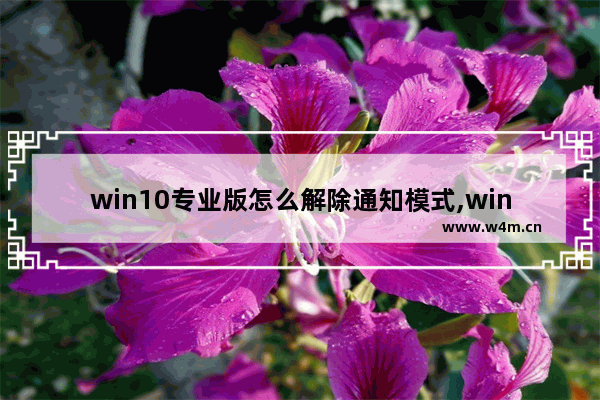 win10专业版怎么解除通知模式,win

www.w4m.cn